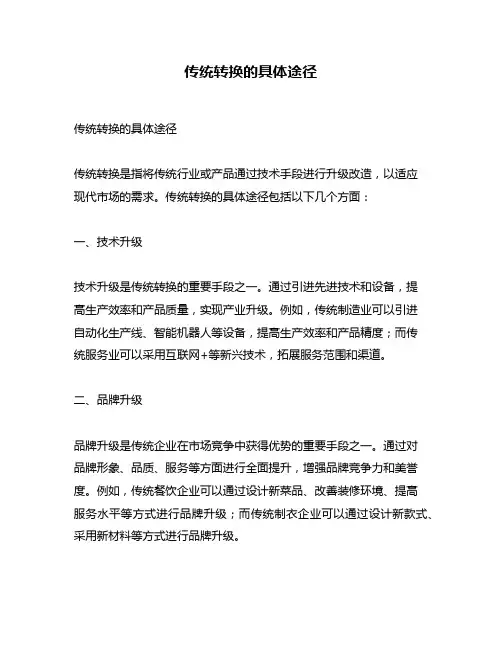 传统转换的具体途径

传统转换的具体途径

传统转换是指将传统行业或产品通过技术手段进行升级改造，以适应现代市场的需求。传统转换的具体途径包括以下几个方面：

一、技术升级

技术升级是传统转换的重要手段之一。通过引进先进技术和设备，提高生产效率和产品质量，实现产业升级。例如，传统制造业可以引进自动化生产线、智能机器人等设备，提高生产效率和产品精度；而传统服务业可以采用互联网+等新兴技术，拓展服务范围和渠道。

二、品牌升级

品牌升级是传统企业在市场竞争中获得优势的重要手段之一。通过对品牌形象、品质、服务等方面进行全面提升，增强品牌竞争力和美誉度。例如，传统餐饮企业可以通过设计新菜品、改善装修环境、提高服务水平等方式进行品牌升级；而传统制衣企业可以通过设计新款式、采用新材料等方式进行品牌升级。